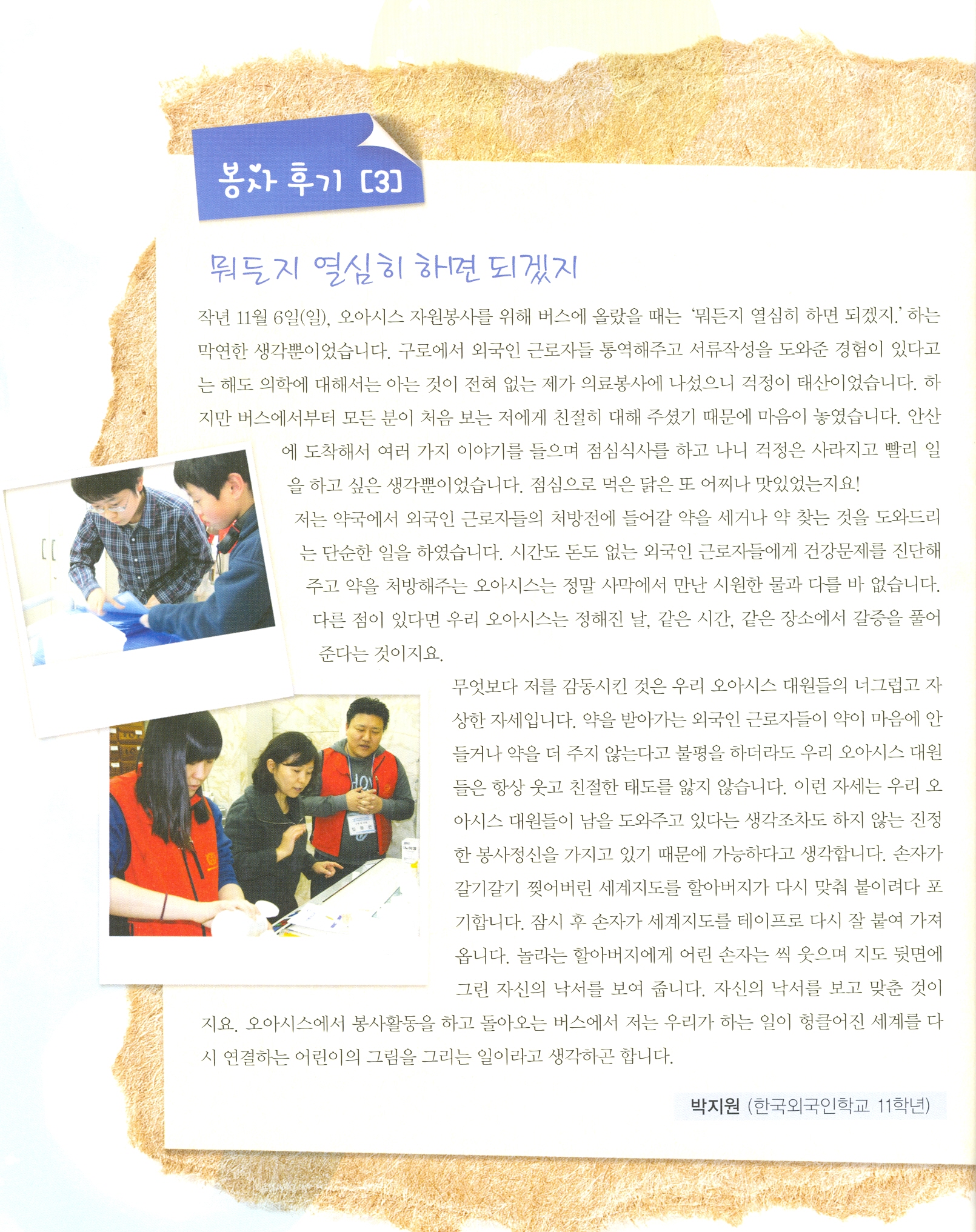 봉사 후기 [3]

뭐든지 열심히 하면 되겠지

작년 11월 6일(일), 오아시스 자원봉사를 위해 버스에 올랐을 때는 '뭐든지 열심히 하면 되겠지.' 하는 막연한 생각뿐이었습니다. 구로에서 외국인 근로자들 통역해주고 서류작성을 도와준 경험이 있다고는 해도 의학에 대해서는 아는 것이 전혀 없는 제가 의료봉사에 나섰으니 걱정이 태산이었습니다. 하지만 버스에서부터 모든 분이 처음 보는 저에게 친절히 대해 주셨기 때문에 마음이 놓였습니다. 안산에 도착해서 여러 가지 이야기를 들으며 점심식사를 하고 나니 걱정은 사라지고 빨리 일을 하고 싶은 생각뿐이었습니다. 점심으로 먹은 닭은 또 어찌나 맛있었는지요!

저는 약국에서 외국인 근로자들의 처방전에 들어갈 약을 세거나 약 찾는 것을 도와드리는 단순한 일을 하였습니다. 시간도 돈도 없는 외국인 근로자들에게 건강문제를 진단해 주고 약을 처방해주는 오아시스는 정말 사막에서 만난 시원한 물과 다를 바 없습니다. 다른 점이 있다면 우리 오아시스는 정해진 날, 같은 시간, 같은 장소에서 갈증을 풀어 준다는 것이지요.

무엇보다 저를 감동시킨 것은 우리 오아시스 대원들의 너그럽고 자상한 자세입니다. 약을 받아가는 외국인 근로자들이 약이 마음에 안 들거나 약을 더 주지 않는다고 불평을 하더라도 우리 오아시스 대원들은 항상 웃고 친절한 태도를 잃지 않습니다. 이런 자세는 우리 오아시스 대원들이 남을 도와주고 있다는 생각조차도 하지 않는 진정한 봉사정신을 가지고 있기 때문에 가능하다고 생각합니다. 손자가 갈기갈기 찢어버린 세계지도를 할아버지가 다시 맞춰 붙이려다 포기합니다. 잠시 후 손자가 세계지도를 테이프로 다시 잘 붙여 가져옵니다. 놀라는 할아버지에게 어린 손자는 씩 웃으며 지도 뒷면에 그린 자신의 낙서를 보여 줍니다. 자신의 낙서를 보고 맞춘 것이지요. 오아시스에서 봉사활동을 하고 돌아오는 버스에서 저는 우리가 하는 일이 헝클어진 세계를 다시 연결하는 어린이의 그림을 그리는 일이라고 생각하곤 합니다.

박지원 (한국외국인학교 11학년)